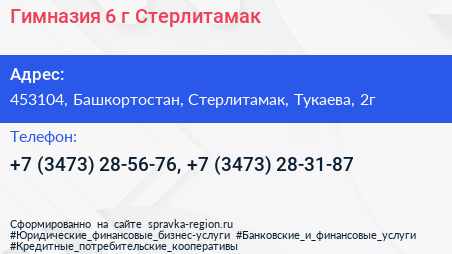 Гимназия 6 г Стерлитамак

Адрес:
453104, Башкортостан, Стерлитамак, Тукаева, 2г

Телефон:
+7 (3473) 28-56-76, +7 (3473) 28-31-87

Сформированно на сайте spravka-region.ru
#Юридические_финансовые_бизнес-услуги #Банковские_и_финансовые_услуги
#Кредитные_потребительские_кооперативы